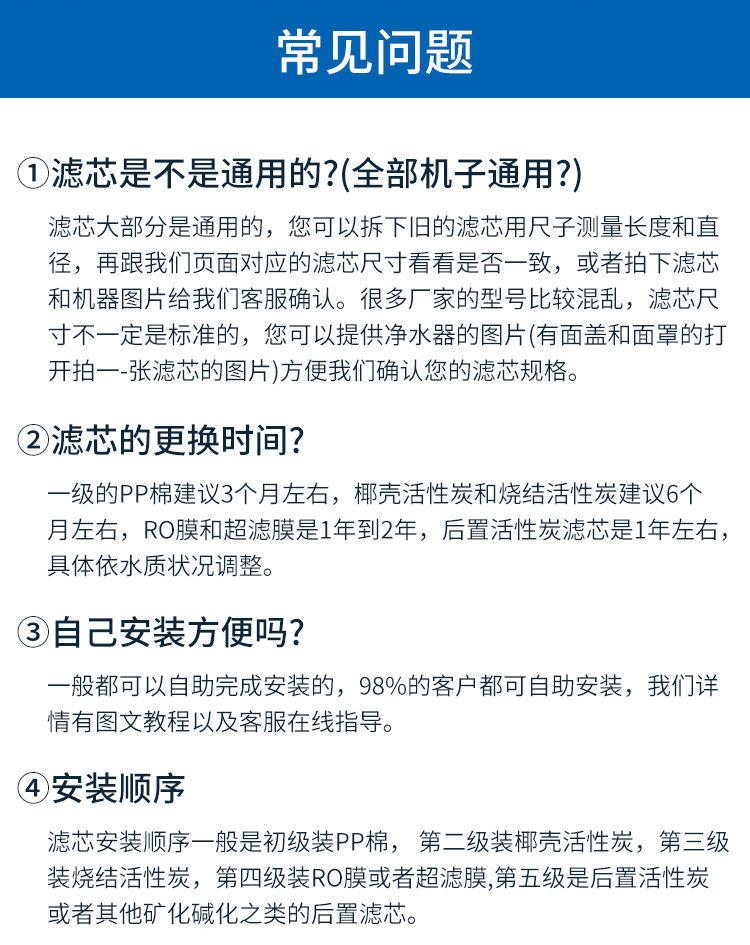 常见问题

①滤芯是不是通用的?(全部机子通用?)

滤芯大部分是通用的，您可以拆下旧的滤芯用尺子测量长度和直径，再跟我们页面对应的滤芯尺寸看看是否一致，或者拍下滤芯和机器图片给我们客服确认。很多厂家的型号比较混乱，滤芯尺寸不一定是标准的，您可以提供净水器的图片(有面盖和面罩的打开拍一-张滤芯的图片)方便我们确认您的滤芯规格。

②滤芯的更换时间?

一级的PP棉建议3个月左右，椰壳活性炭和烧结活性炭建议6个月左右，RO膜和超滤膜是1年到2年，后置活性炭滤芯是1年左右，具体依水质状况调整。

③自己安装方便吗?

一般都可以自助完成安装的，98%的客户都可自助安装，我们详情有图文教程以及客服在线指导。

④安装顺序

滤芯安装顺序一般是初级装PP棉，第二级装椰壳活性炭，第三级装烧结活性炭，第四级装RO膜或者超滤膜,第五级是后置活性炭或者其他矿化碱化之类的后置滤芯。